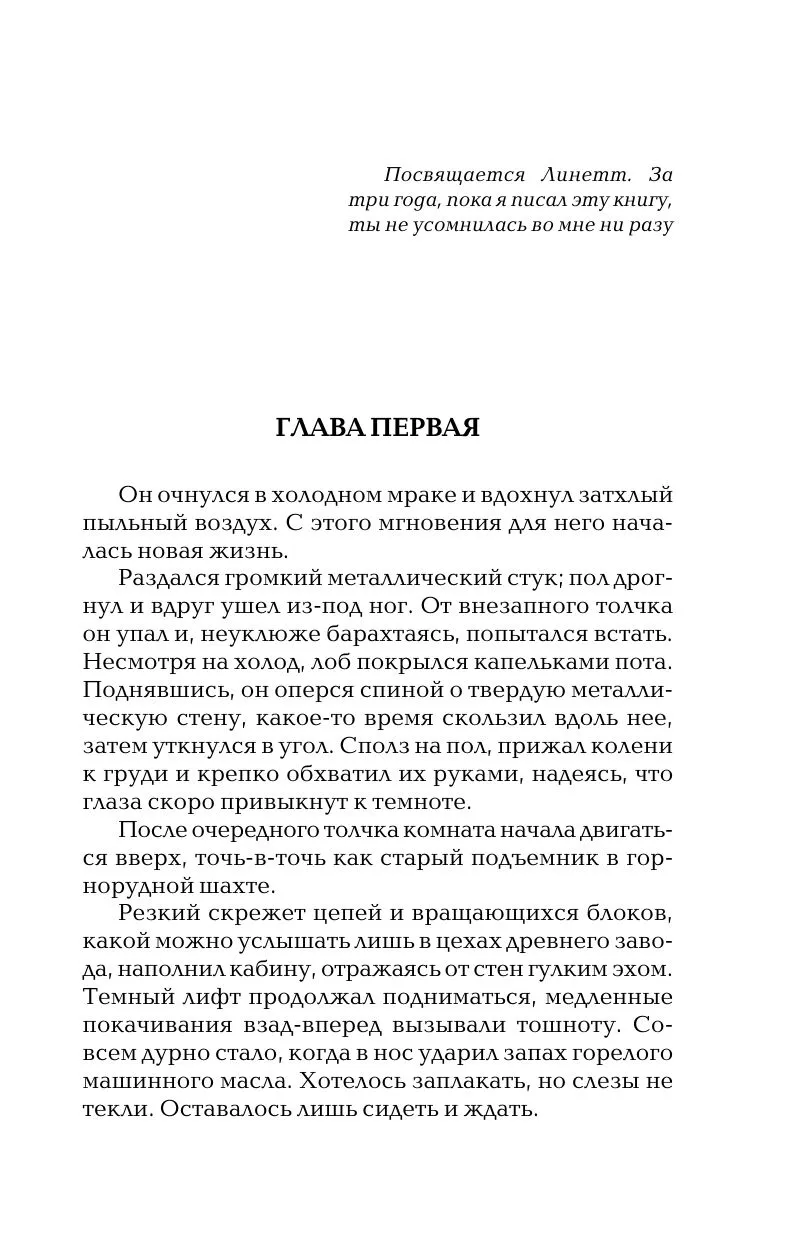 Посвящается Линетт. За три года, пока я писал эту книгу, ты не усомнилась во мне ни разу

ГЛАВА ПЕРВАЯ

Он очнулся в холодном мраке и вдохнул затхлый пыльный воздух. С этого мгновения для него началась новая жизнь.

Раздался громкий металлический стук; пол дрогнул и вдруг ушел из-под ног. От внезапного толчка он упал и, неуклюже барахтаясь, попытался встать. Несмотря на холод, лоб покрылся капельками пота. Поднявшись, он оперся спиной о твердую металлическую стену, какое-то время скользил вдоль нее, затем уткнулся в угол. Сполз на пол, прижал колени к груди и крепко обхватил их руками, надеясь, что глаза скоро привыкнут к темноте.

После очередного толчка комната начала двигаться вверх, точь-в-точь как старый подъемник в горнорудной шахте.

Резкий скрежет цепей и вращающихся блоков, какой можно услышать лишь в цехах древнего завода, наполнил кабину, отражаясь от стен гулким эхом. Темный лифт продолжал подниматься, медленные покачивания взад-вперед вызывали тошноту. Совсем дурно стало, когда в нос ударил запах горелого машинного масла. Хотелось заплакать, но слезы не текли. Оставалось лишь сидеть и ждать.